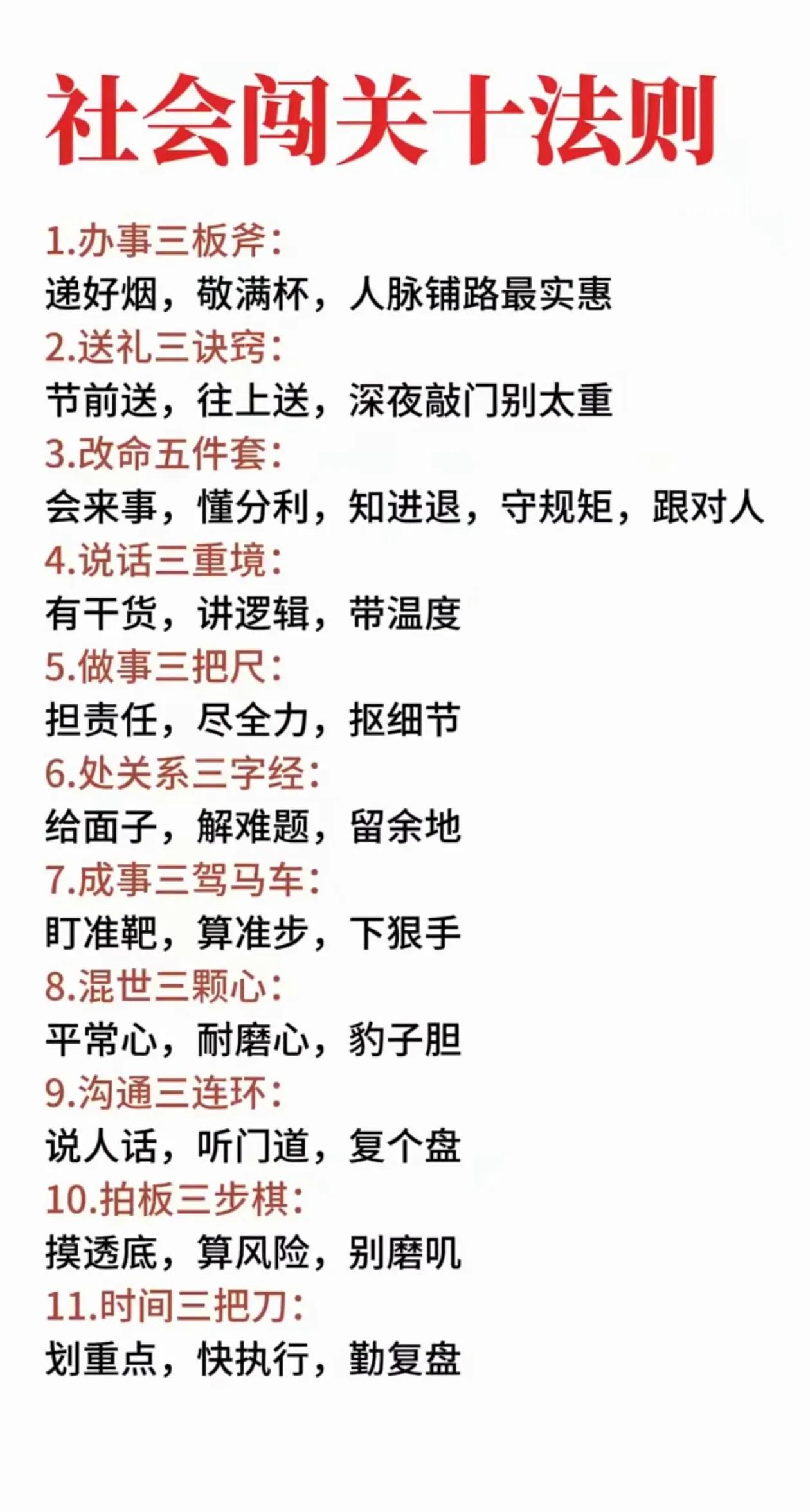 社会闯关十法则

1.办事三板斧:
递好烟，敬满杯，人脉铺路最实惠
2.送礼三诀窍:
节前送，往上送，深夜敲门别太重
3.改命五件套:
会来事，懂分利，知进退，守规矩，跟对人
4.说话三重境:
有干货，讲逻辑，带温度
5.做事三把尺:
担责任，尽全力，抠细节
6.处关系三字经:
给面子，解难题，留余地
7.成事三驾马车:
盯准靶，算准步，下狠手
8.混世三颗心:
平常心，耐磨心，豹子胆
9.沟通三连环:
说人话，听门道，复个盘
10.拍板三步棋:
摸透底，算风险，别磨叽
11.时间三把刀:
划重点，快执行，勤复盘